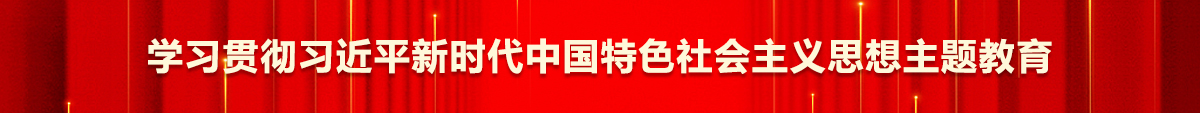 学习贯彻习近平新时代中国特色社会主义思想主题教育